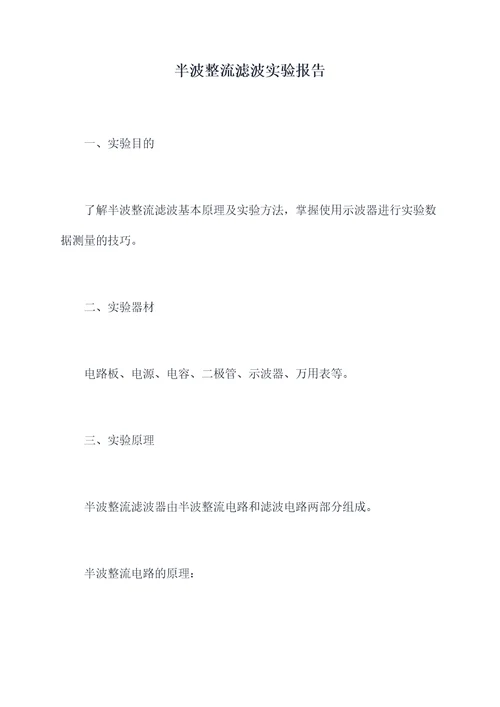 半波整流滤波实验报告

一、实验目的

了解半波整流滤波基本原理及实验方法，掌握使用示波器进行实验数据测量的技巧。

二、实验器材

电路板、电源、电容、二极管、示波器、万用表等。

三、实验原理

半波整流滤波器由半波整流电路和滤波电路两部分组成。

半波整流电路的原理：